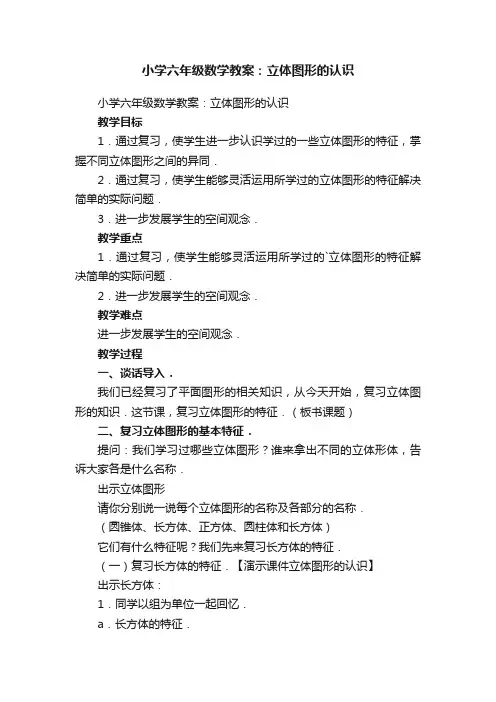 小学六年级数学教案：立体图形的认识

小学六年级数学教案：立体图形的认识

教学目标

1．通过复习，使学生进一步认识学过的一些立体图形的特征，掌握不同立体图形之间的异同．

2．通过复习，使学生能够灵活运用所学过的立体图形的特征解决简单的实际问题．

3．进一步发展学生的空间观念．

教学重点

1．通过复习，使学生能够灵活运用所学过的`立体图形的特征解决简单的实际问题．

2．进一步发展学生的空间观念．

教学难点

进一步发展学生的空间观念．

教学过程

一、谈话导入．

我们已经复习了平面图形的相关知识，从今天开始，复习立体图形的知识．这节课，复习立体图形的特征．（板书课题）

二、复习立体图形的基本特征．

提问：我们学习过哪些立体图形？谁来拿出不同的立体形体，告诉大家各是什么名称．

出示立体图形

请你分别说一说每个立体图形的名称及各部分的名称．

（圆锥体、长方体、正方体、圆柱体和长方体）

它们有什么特征呢？我们先来复习长方体的特征．

（一）复习长方体的特征．【演示课件立体图形的认识】

出示长方体：

1．同学以组为单位一起回忆．

a．长方体的特征．